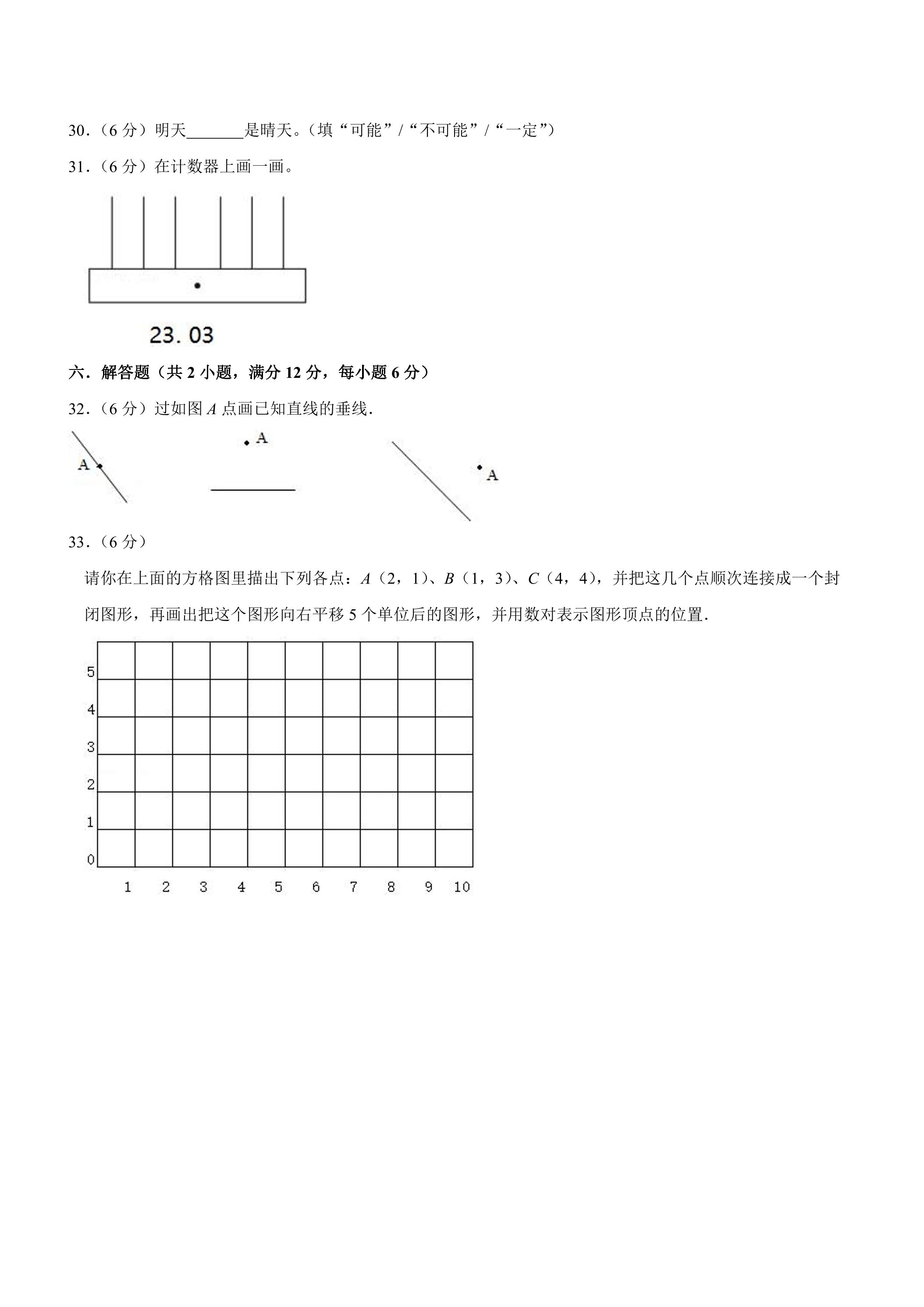 30.(6分)明天____是晴天。(填“可能”/“不可能”/“一定”)

31.(6分)在计数器上画一画。

23.03

六.解答题(共2小题,满分12分,每小题6分)

32.(6分)过如图A点画已知直线的垂线.

A

A

A

33.(6分)

请你在上面的方格图里描出下列各点:A(2,1)、B(1,3)、C(4,4),并把这几个点顺次连接成一个封闭图形,再画出把这个图形向右平移5个单位后的图形,并用数对表示图形顶点的位置.

5
4
3
2
1
0
1 2 3 4 5 6 7 8 9 10